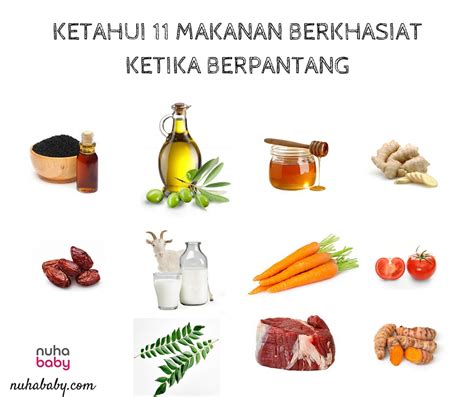 KETAHUI 11 MAKANAN BERKHASIAT KETIKA BERPANTANG

nuha baby

nuhababy.com